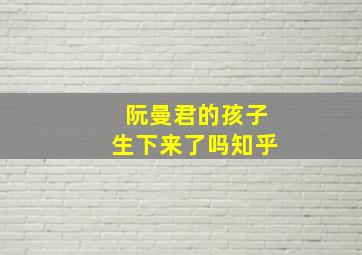 阮曼君的孩子
生下来了吗知乎